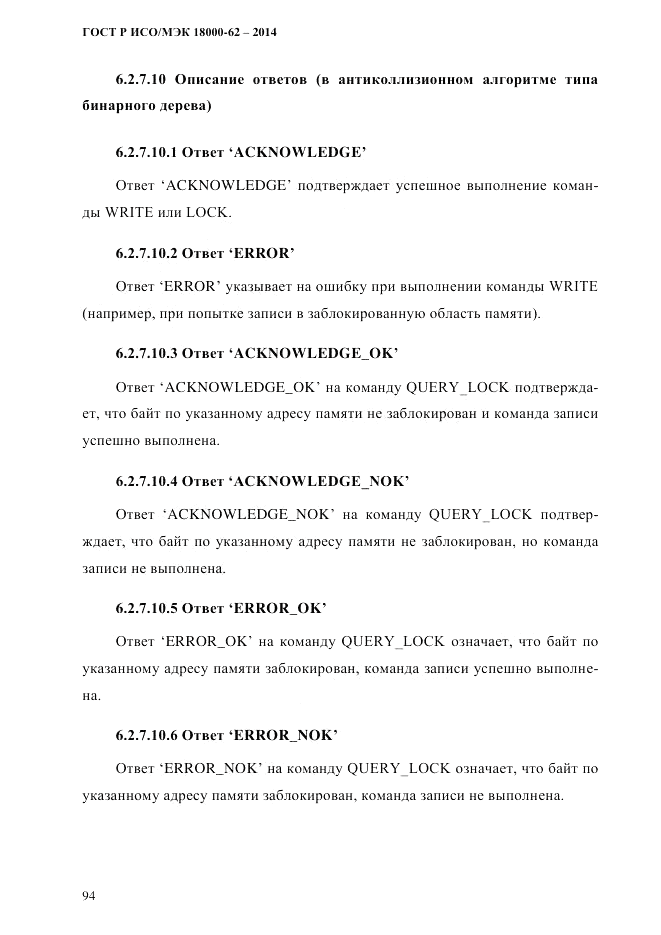 ГОСТ Р ИСО/МЭК 18000-62 – 2014

6.2.7.10 Описание ответов (в антиколлизионном алгоритме типа бинарного дерева)

6.2.7.10.1 Ответ ‘ACKNOWLEDGE’

Ответ ‘ACKNOWLEDGE’ подтверждает успешное выполнение команды WRITE или LOCK.

6.2.7.10.2 Ответ ‘ERROR’

Ответ ‘ERROR’ указывает на ошибку при выполнении команды WRITE (например, при попытке записи в заблокированную область памяти).

6.2.7.10.3 Ответ ‘ACKNOWLEDGE_OK’

Ответ ‘ACKNOWLEDGE_OK’ на команду QUERY_LOCK подтверждает, что байт по указанному адресу памяти не заблокирован и команда записи успешно выполнена.

6.2.7.10.4 Ответ ‘ACKNOWLEDGE_NOK’

Ответ ‘ACKNOWLEDGE_NOK’ на команду QUERY_LOCK подтверждает, что байт по указанному адресу памяти не заблокирован, но команда записи не выполнена.

6.2.7.10.5 Ответ ‘ERROR_OK’

Ответ ‘ERROR_OK’ на команду QUERY_LOCK означает, что байт по указанному адресу памяти заблокирован, команда записи успешно выполнена.

6.2.7.10.6 Ответ ‘ERROR_NOK’

Ответ ‘ERROR_NOK’ на команду QUERY_LOCK означает, что байт по указанному адресу памяти заблокирован, команда записи не выполнена.

94